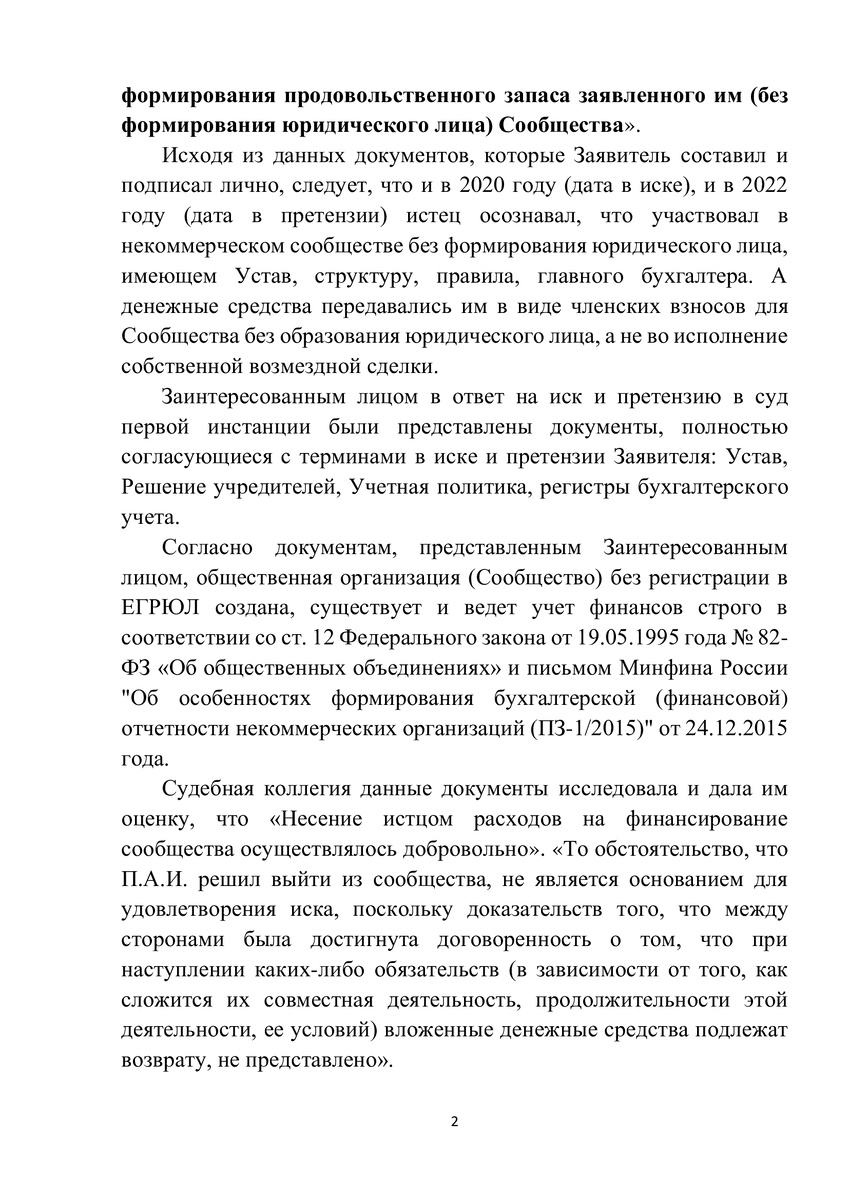 формирования продовольственного запаса заявленного им (без формирования юридического лица) Сообщества».

Исходя из данных документов, которые Заявитель составил и подписал лично, следует, что и в 2020 году (дата в иске), и в 2022 году (дата в претензии) истец осознавал, что участвовал в некоммерческом сообществе без формирования юридического лица, имеющем Устав, структуру, правила, главного бухгалтера. А денежные средства передавались им в виде членских взносов для Сообщества без образования юридического лица, а не во исполнение собственной возмездной сделки.

Заинтересованным лицом в ответ на иск и претензию в суд первой инстанции были представлены документы, полностью согласующиеся с терминами в иске и претензии Заявителя: Устав, Решение учредителей, Учетная политика, регистры бухгалтерского учета.

Согласно документам, представленным Заинтересованным лицом, общественная организация (Сообщество) без регистрации в ЕГРЮЛ создана, существует и ведет учет финансов строго в соответствии со ст. 12 Федерального закона от 19.05.1995 года № 82-ФЗ «Об общественных объединениях» и письмом Минфина России "Об особенностях формирования бухгалтерской (финансовой) отчетности некоммерческих организаций (ПЗ-1/2015)" от 24.12.2015 года.

Судебная коллегия данные документы исследовала и дала им оценку, что «Несение истцом расходов на финансирование сообщества осуществлялось добровольно». «То обстоятельство, что П.А.И. решил выйти из сообщества, не является основанием для удовлетворения иска, поскольку доказательств того, что между сторонами была достигнута договоренность о том, что при наступлении каких-либо обязательств (в зависимости от того, как сложится их совместная деятельность, продолжительности этой деятельности, ее условий) вложенные денежные средства подлежат возврату, не представлено».

2